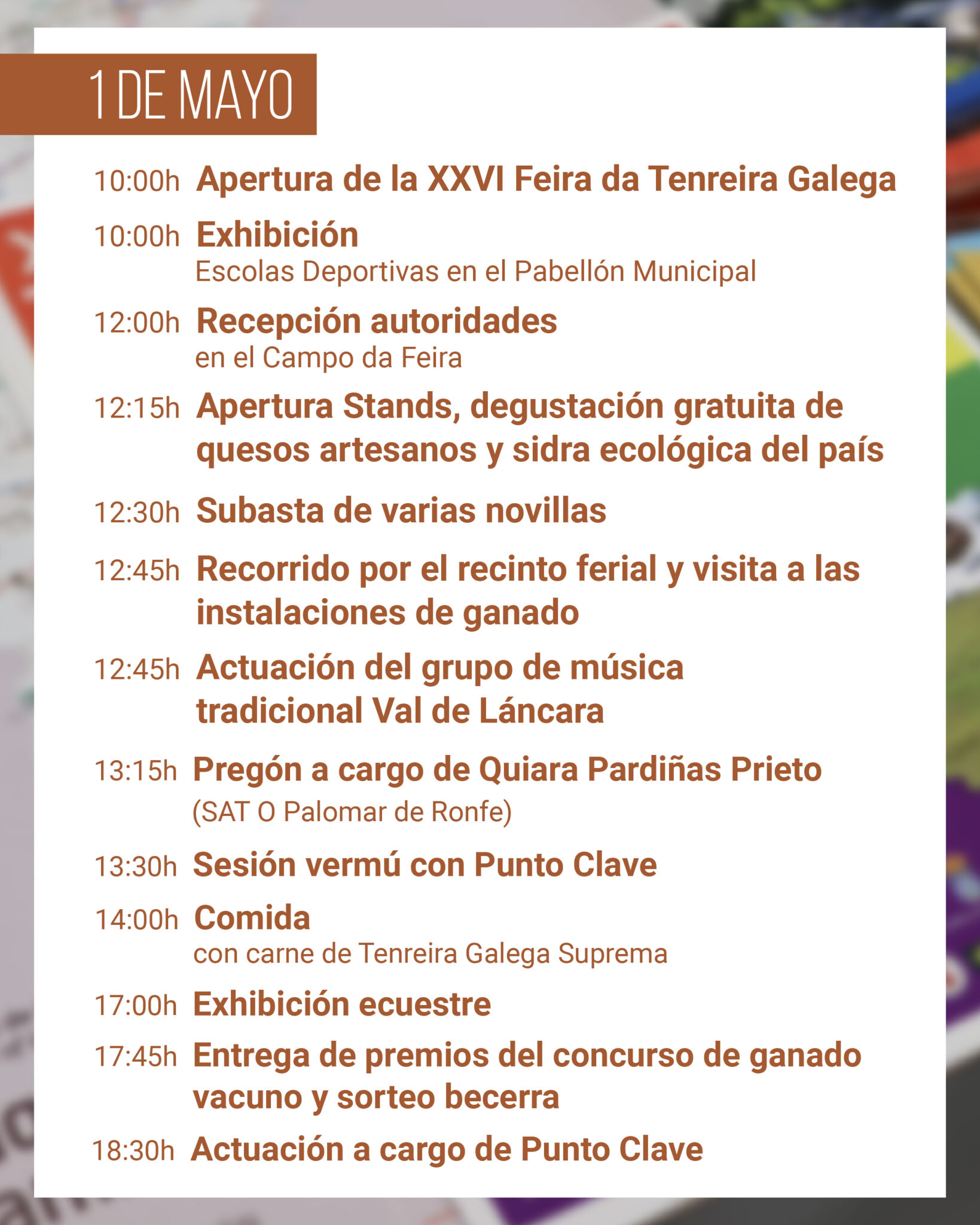 1 DE MAYO

10:00h Apertura de la XXVI Feira da Tenreira Galega

10:00h Exhibición
Escolas Deportivas en el Pabellón Municipal

12:00h Recepción autoridades
en el Campo da Feira

12:15h Apertura Stands, degustación gratuita de quesos artesanos y sidra ecológica del país

12:30h Subasta de varias novillas

12:45h Recorrido por el recinto ferial y visita a las instalaciones de ganado

12:45h Actuación del grupo de música tradicional Val de Láncara

13:15h Pregón a cargo de Quiara Pardiñas Prieto
(SAT O Palomar de Ronfe)

13:30h Sesión vermú con Punto Clave

14:00h Comida
con carne de Tenreira Galega Suprema

17:00h Exhibición ecuestre

17:45h Entrega de premios del concurso de ganado vacuno y sorteo becerra

18:30h Actuación a cargo de Punto Clave